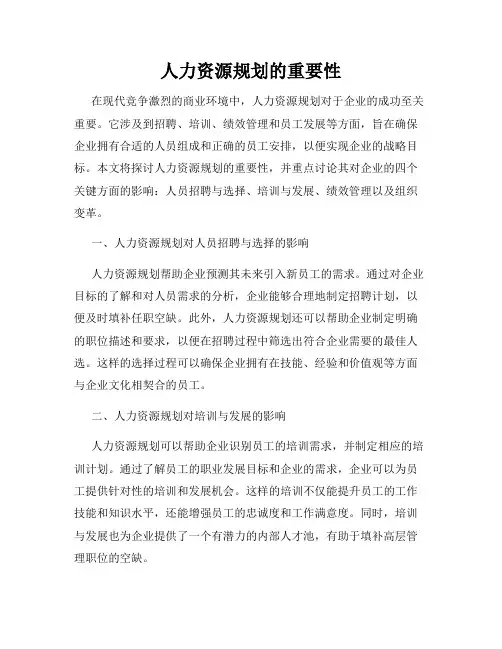 人力资源规划的重要性

在现代竞争激烈的商业环境中，人力资源规划对于企业的成功至关重要。它涉及到招聘、培训、绩效管理和员工发展等方面，旨在确保企业拥有合适的人员组成和正确的员工安排，以便实现企业的战略目标。本文将探讨人力资源规划的重要性，并重点讨论其对企业的四个关键方面的影响：人员招聘与选择、培训与发展、绩效管理以及组织变革。

一、人力资源规划对人员招聘与选择的影响

人力资源规划帮助企业预测其未来引入新员工的需求。通过对企业目标的了解和对人员需求的分析，企业能够合理地制定招聘计划，以便及时填补任职空缺。此外，人力资源规划还可以帮助企业制定明确的职位描述和要求，以便在招聘过程中筛选出符合企业需要的最佳人选。这样的选择过程可以确保企业拥有在技能、经验和价值观等方面与企业文化相契合的员工。

二、人力资源规划对培训与发展的影响

人力资源规划可以帮助企业识别员工的培训需求，并制定相应的培训计划。通过了解员工的职业发展目标和企业的需求，企业可以为员工提供针对性的培训和发展机会。这样的培训不仅能提升员工的工作技能和知识水平，还能增强员工的忠诚度和工作满意度。同时，培训与发展也为企业提供了一个有潜力的内部人才池，有助于填补高层管理职位的空缺。